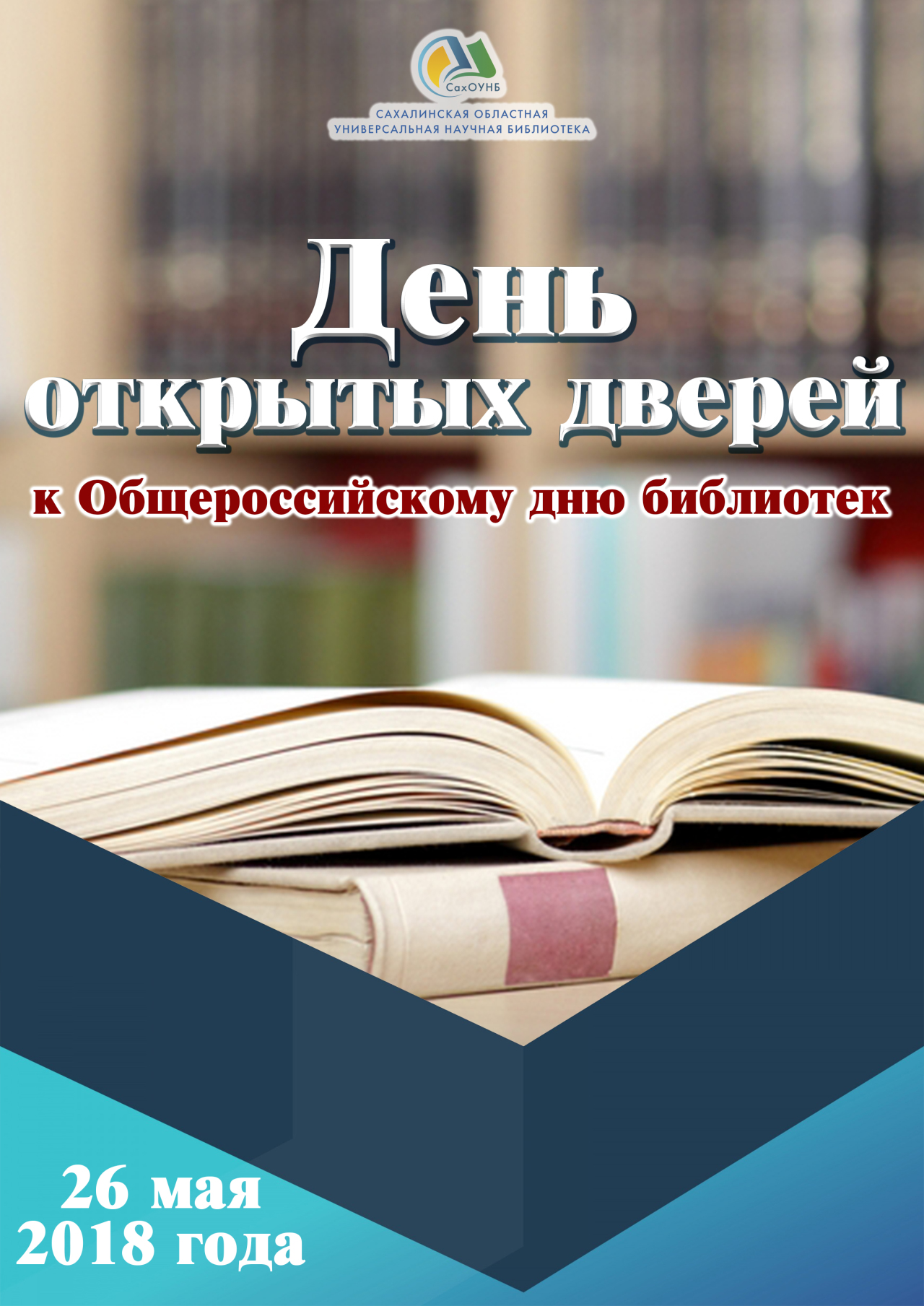 СахОУНБ
САХАЛИНСКАЯ ОБЛАСТНАЯ
УНИВЕРСАЛЬНАЯ НАУЧНАЯ БИБЛИОТЕКА

День открытых дверей

к Общероссийскому дню библиотек

26 мая
2018 года